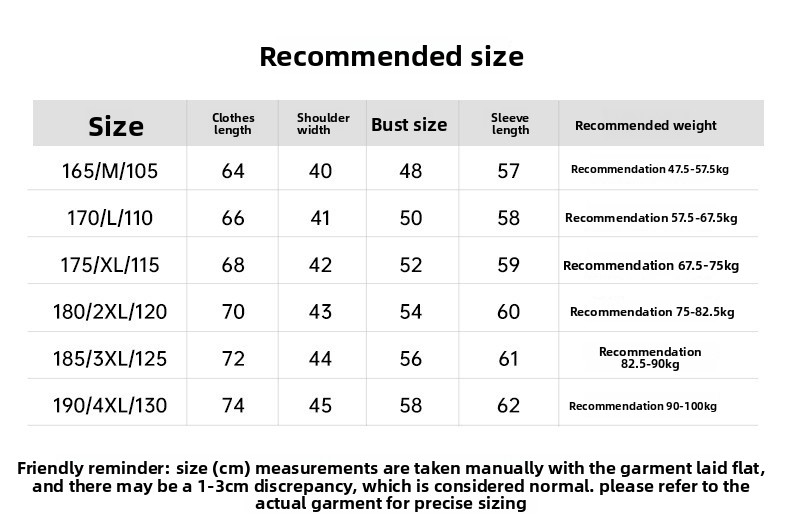 Recommended size

| Size | Clothes length | Shoulder width | Bust size | Sleeve length | Recommended weight |
|---|---|---|---|---|---|
| 165/M/105 | 64 | 40 | 48 | 57 | Recommendation 47.5-57.5kg |
| 170/L/110 | 66 | 41 | 50 | 58 | Recommendation 57.5-67.5kg |
| 175/XL/115 | 68 | 42 | 52 | 59 | Recommendation 67.5-75kg |
| 180/2XL/120 | 70 | 43 | 54 | 60 | Recommendation 75-82.5kg |
| 185/3XL/125 | 72 | 44 | 56 | 61 | Recommendation 82.5-90kg |
| 190/4XL/130 | 74 | 45 | 58 | 62 | Recommendation 90-100kg |

Friendly reminder: size (cm) measurements are taken manually with the garment laid flat, and there may be a 1-3cm discrepancy, which is considered normal. please refer to the actual garment for precise sizing